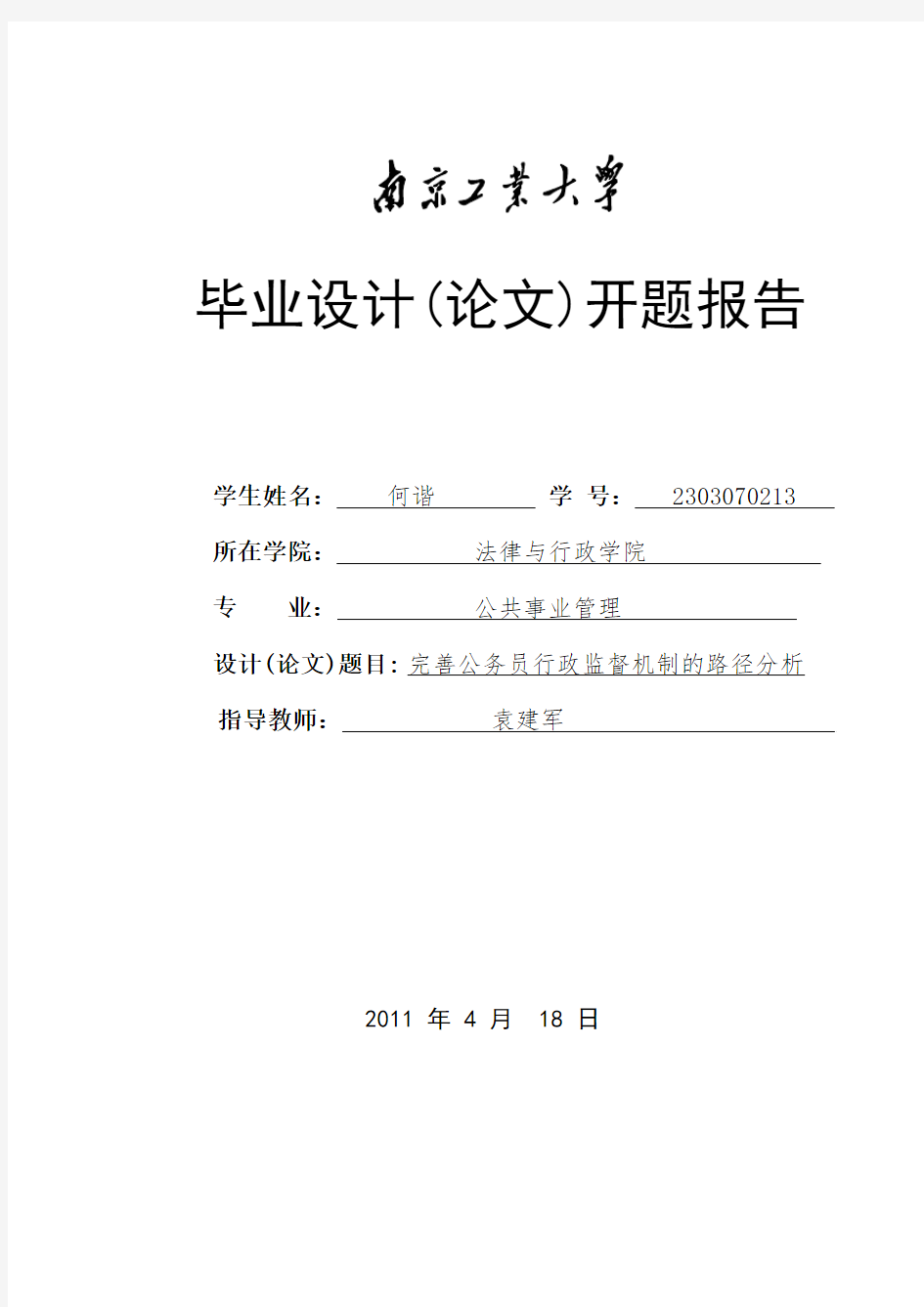 南京工業大學

毕业设计(论文)开题报告

学生姓名： 何谐 学 号： 2303070213

所在学院： 法律与行政学院

专 业： 公共事业管理

设计(论文)题目: 完善公务员行政监督机制的路径分析

指导教师： 袁建军

2011 年 4 月 18 日